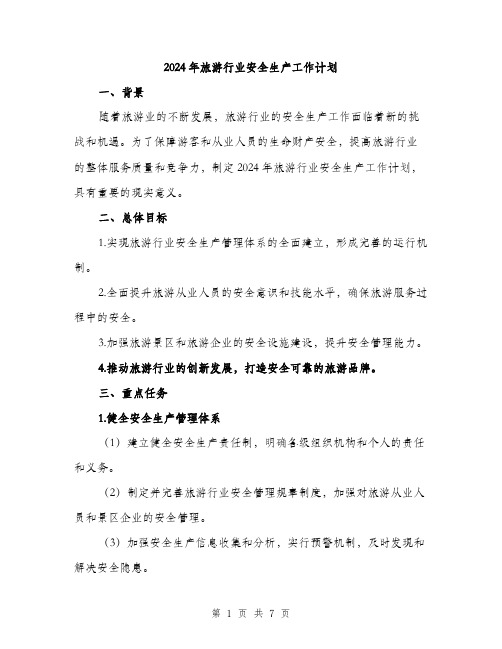 2024年旅游行业安全生产工作计划

一、背景

随着旅游业的不断发展，旅游行业的安全生产工作面临着新的挑战和机遇。为了保障游客和从业人员的生命财产安全，提高旅游行业的整体服务质量和竞争力，制定2024年旅游行业安全生产工作计划，具有重要的现实意义。

二、总体目标

1.实现旅游行业安全生产管理体系的全面建立，形成完善的运行机制。

2.全面提升旅游从业人员的安全意识和技能水平，确保旅游服务过程中的安全。

3.加强旅游景区和旅游企业的安全设施建设，提升安全管理能力。

4.推动旅游行业的创新发展，打造安全可靠的旅游品牌。

三、重点任务

1.健全安全生产管理体系

（1）建立健全安全生产责任制，明确各级组织机构和个人的责任和义务。

（2）制定并完善旅游行业安全管理规章制度，加强对旅游从业人员和景区企业的安全管理。

（3）加强安全生产信息收集和分析，实行预警机制，及时发现和解决安全隐患。

第 1 页 共 7 页